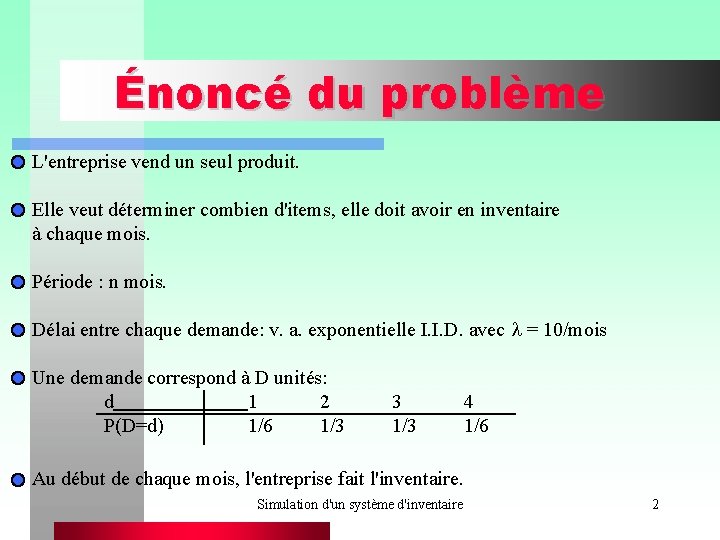 Énoncé du problème

L'entreprise vend un seul produit.

Elle veut déterminer combien d'items, elle doit avoir en inventaire à chaque mois.

Période : n mois.

Délai entre chaque demande: v. a. exponentielle I.I.D. avec $\lambda$ = 10/mois

Une demande correspond à D unités:

| d | 1 | 2 | 3 | 4 |
|---|---|---|---|---|
| P(D=d) | 1/6 | 1/3 | 1/3 | 1/6 |

Au début de chaque mois, l'entreprise fait l'inventaire.

Simulation d'un système d'inventaire

2